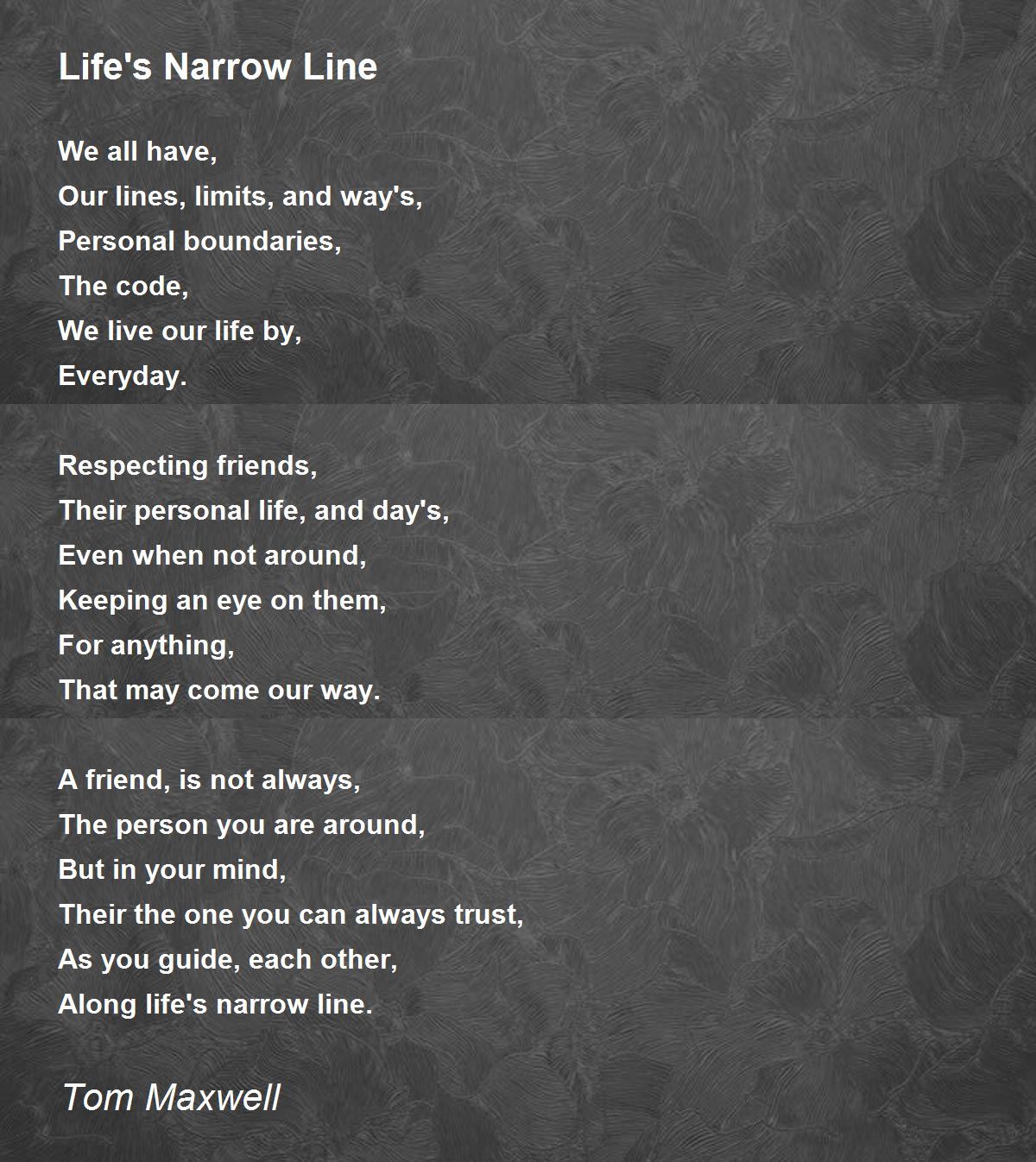 Life's Narrow Line

We all have,
Our lines, limits, and way's,
Personal boundaries,
The code,
We live our life by,
Everyday.

Respecting friends,
Their personal life, and day's,
Even when not around,
Keeping an eye on them,
For anything,
That may come our way.

A friend, is not always,
The person you are around,
But in your mind,
Their the one you can always trust,
As you guide, each other,
Along life's narrow line.

Tom Maxwell